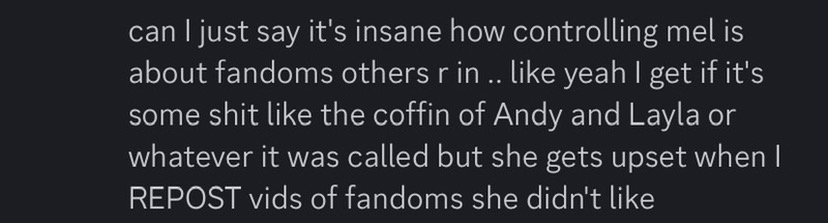 can I just say it's insane how controlling mel is about fandoms others r in .. like yeah I get if it's some shit like the coffin of Andy and Layla or whatever it was called but she gets upset when I REPOST vids of fandoms she didn't like